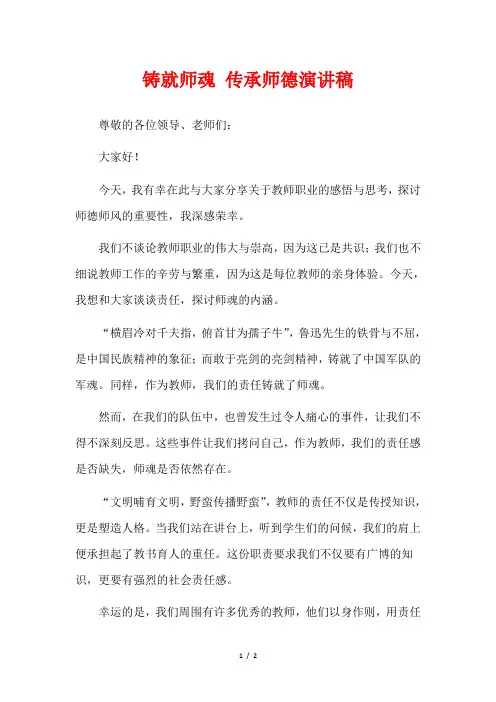 铸就师魂 传承师德演讲稿

尊敬的各位领导、老师们：

大家好！

今天，我有幸在此与大家分享关于教师职业的感悟与思考，探讨师德师风的重要性，我深感荣幸。

我们不谈论教师职业的伟大与崇高，因为这已是共识；我们也不细说教师工作的辛劳与繁重，因为这是每位教师的亲身体验。今天，我想和大家谈谈责任，探讨师魂的内涵。

“横眉冷对千夫指，俯首甘为孺子牛”，鲁迅先生的铁骨与不屈，是中国民族精神的象征；而敢于亮剑的亮剑精神，铸就了中国军队的军魂。同样，作为教师，我们的责任铸就了师魂。

然而，在我们的队伍中，也曾发生过令人痛心的事件，让我们不得不深刻反思。这些事件让我们拷问自己，作为教师，我们的责任感是否缺失，师魂是否依然存在。

“文明哺育文明，野蛮传播野蛮”，教师的责任不仅是传授知识，更是塑造人格。当我们站在讲台上，听到学生们的问候，我们的肩上便承担起了教书育人的重任。这份职责要求我们不仅要有广博的知识，更要有强烈的社会责任感。

幸运的是，我们周围有许多优秀的教师，他们以身作则，用责任

1 / 2